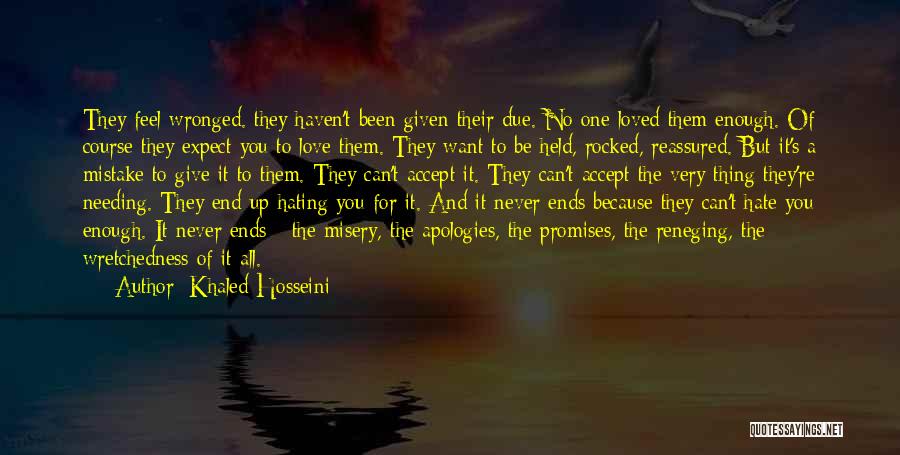 They feel wronged, they haven't been given their due. No one loved them enough. Of course they expect you to love them. They want to be held, rocked, reassured. But it's a mistake to give it to them. They can't accept it. They can't accept the very thing they're needing. They end up hating you for it. And it never ends because they can't hate you enough. It never ends - the misery, the apologies, the promises, the reneging, the wretchedness of it all.

Author: Khaled Hosseini

QUOTESSAYINGS.NET